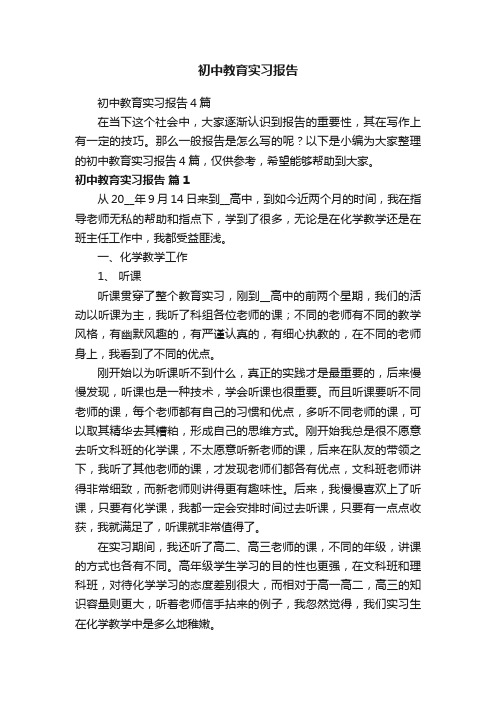 初中教育实习报告

初中教育实习报告4篇

在当下这个社会中，大家逐渐认识到报告的重要性，其在写作上有一定的技巧。那么一般报告是怎么写的呢？以下是小编为大家整理的初中教育实习报告4篇，仅供参考，希望能够帮助到大家。

初中教育实习报告 篇1

从20__年9月14日来到__高中，到如今近两个月的时间，我在指导老师无私的帮助和指点下，学到了很多，无论是在化学教学还是在班主任工作中，我都受益匪浅。

一、化学教学工作

1、 听课

听课贯穿了整个教育实习，刚到__高中的前两个星期，我们的活动以听课为主，我听了科组各位老师的课；不同的老师有不同的教学风格，有幽默风趣的，有严谨认真的，有细心执教的，在不同的老师身上，我看到了不同的优点。

刚开始以为听课听不到什么，真正的实践才是最重要的，后来慢慢发现，听课也是一种技术，学会听课也很重要。而且听课要听不同老师的课，每个老师都有自己的习惯和优点，多听不同老师的课，可以取其精华去其糟粕，形成自己的思维方式。刚开始我总是很不愿意去听文科班的化学课，不太愿意听新老师的课，后来在队友的带领之下，我听了其他老师的课，才发现老师们都各有优点，文科班老师讲得非常细致，而新老师则讲得更有趣味性。后来，我慢慢喜欢上了听课，只要有化学课，我都一定会安排时间过去听课，只要有一点点收获，我就满足了，听课就非常值得了。

在实习期间，我还听了高二、高三老师的课，不同的年级，讲课的方式也各有不同。高年级学生学习的目的性也更强，在文科班和理科班，对待化学学习的态度差别很大，而相对于高一高二，高三的知识容量则更大，听着老师信手拈来的例子，我忽然觉得，我们实习生在化学教学中是多么地稚嫩。